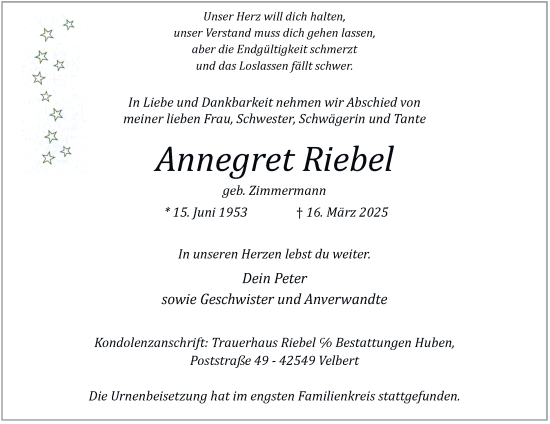 Unser Herz will dich halten,
unser Verstand muss dich gehen lassen,
aber die Endgültigkeit schmerzt
und das Loslassen fällt schwer.

In Liebe und Dankbarkeit nehmen wir Abschied von
meiner lieben Frau, Schwester, Schwägerin und Tante

Annegret Riebel

geb. Zimmermann

* 15. Juni 1953 † 16. März 2025

In unseren Herzen lebst du weiter.

Dein Peter
sowie Geschwister und Anverwandte

Kondolenzanschrift: Trauerhaus Riebel % Bestattungen Huben,
Poststraße 49 - 42549 Velbert

Die Urnenbeisetzung hat im engsten Familienkreis stattgefunden.